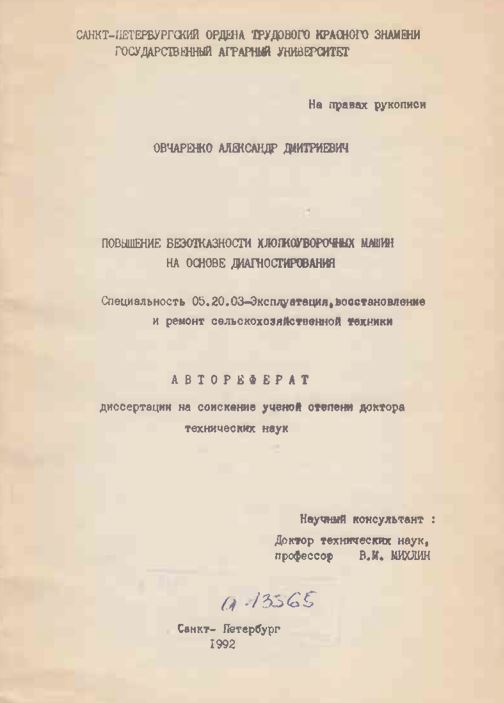 САНКТ-ПЕТЕРБУРГСКИЙ ОРДЕНА ТРУДОВОГО КРАСНОГО ЗНАМЕНИ ГОСУДАРСТВЕННЫЙ АГРАРНЫЙ УНИВЕРСИТЕТ

На правах рукописи

ОВЧАРЕНКО АЛЕКСАНДР ДМИТРИЕВИЧ

ПОВЫШЕНИЕ БЕЗОТКАЗНОСТИ ХЛОПКОУБОРОЧНЫХ МАШИН НА ОСНОВЕ ДИАГНОСТИРОВАНИЯ

Специальность 05.20.03-Эксплуатация, восстановление и ремонт сельскохозяйственной техники

АВТОРЕФЕРАТ

диссертации на соискание ученой степени доктора технических наук

Научный консультант : Доктор технических наук, профессор В.М. МИХЛИН

а-13565

Санкт- Петербург 1992